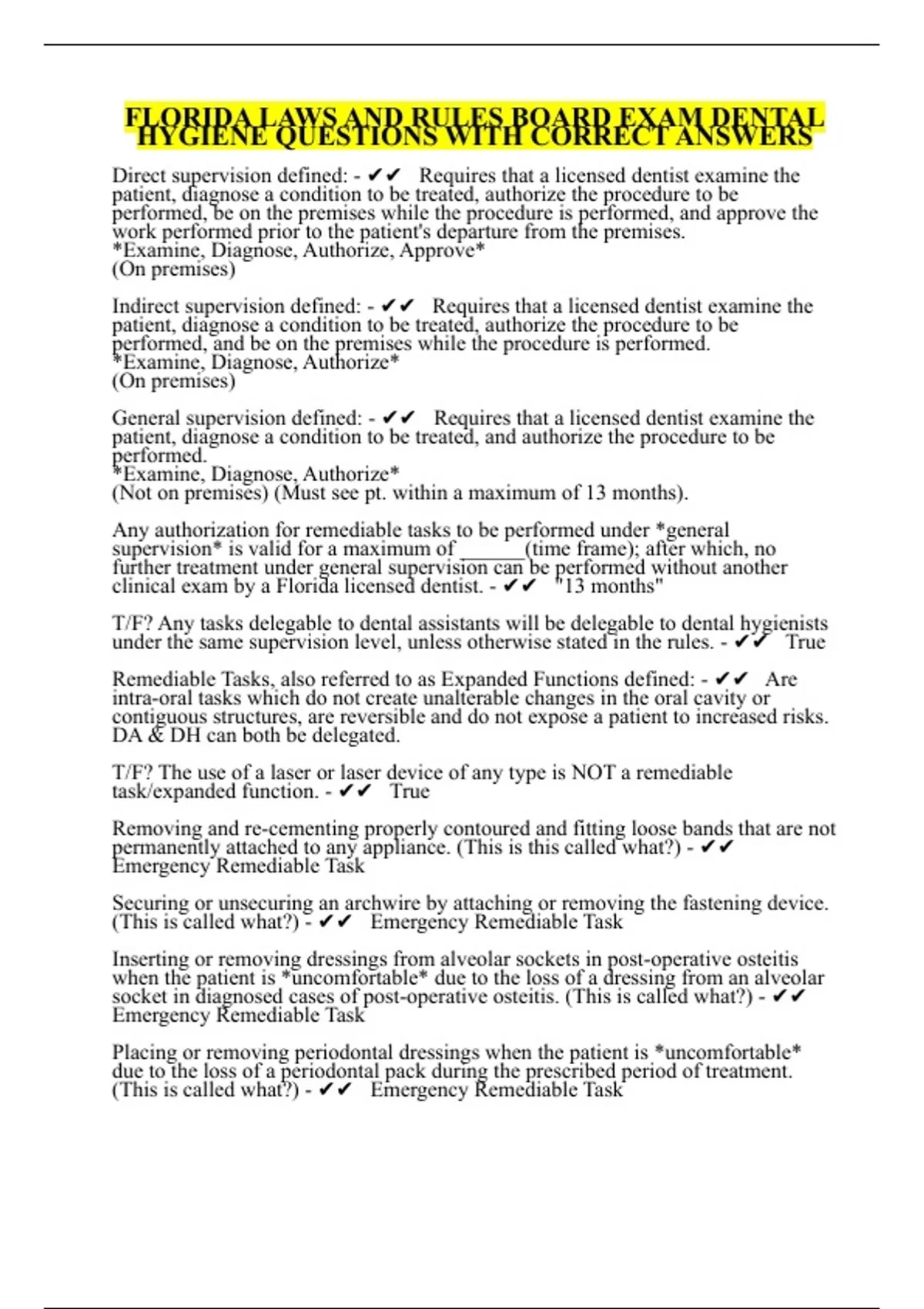 FLORIDA LAWS AND RULES BOARD EXAM DENTAL HYGIENE QUESTIONS WITH CORRECT ANSWERS

Direct supervision defined: - ✔✔ Requires that a licensed dentist examine the patient, diagnose a condition to be treated, authorize the procedure to be performed, be on the premises while the procedure is performed, and approve the work performed prior to the patient's departure from the premises.
*Examine, Diagnose, Authorize, Approve*
(On premises)

Indirect supervision defined: - ✔✔ Requires that a licensed dentist examine the patient, diagnose a condition to be treated, authorize the procedure to be performed, and be on the premises while the procedure is performed.
*Examine, Diagnose, Authorize*
(On premises)

General supervision defined: - ✔✔ Requires that a licensed dentist examine the patient, diagnose a condition to be treated, and authorize the procedure to be performed.
*Examine, Diagnose, Authorize*
(Not on premises) (Must see pt. within a maximum of 13 months).

Any authorization for remediable tasks to be performed under *general supervision* is valid for a maximum of ______(time frame); after which, no further treatment under general supervision can be performed without another clinical exam by a Florida licensed dentist. - ✔✔ "13 months"

T/F? Any tasks delegable to dental assistants will be delegable to dental hygienists under the same supervision level, unless otherwise stated in the rules. - ✔✔ True

Remediable Tasks, also referred to as Expanded Functions defined: - ✔✔ Are intra-oral tasks which do not create unalterable changes in the oral cavity or contiguous structures, are reversible and do not expose a patient to increased risks. DA & DH can both be delegated.

T/F? The use of a laser or laser device of any type is NOT a remediable task/expanded function. - ✔✔ True

Removing and re-cementing properly contoured and fitting loose bands that are not permanently attached to any appliance. (This is this called what?) - ✔✔ Emergency Remediable Task

Securing or unsecuring an archwire by attaching or removing the fastening device. (This is called what?) - ✔✔ Emergency Remediable Task

Inserting or removing dressings from alveolar sockets in post-operative osteitis when the patient is *uncomfortable* due to the loss of a dressing from an alveolar socket in diagnosed cases of post-operative osteitis. (This is called what?) - ✔✔ Emergency Remediable Task

Placing or removing periodontal dressings when the patient is *uncomfortable* due to the loss of a periodontal pack during the prescribed period of treatment. (This is called what?) - ✔✔ Emergency Remediable Task